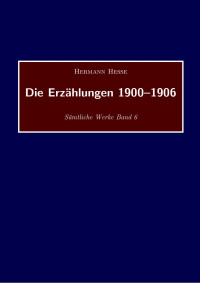 Hermann Hesse

Die Erzählungen 1900–1906

Sämtliche Werke Band 6